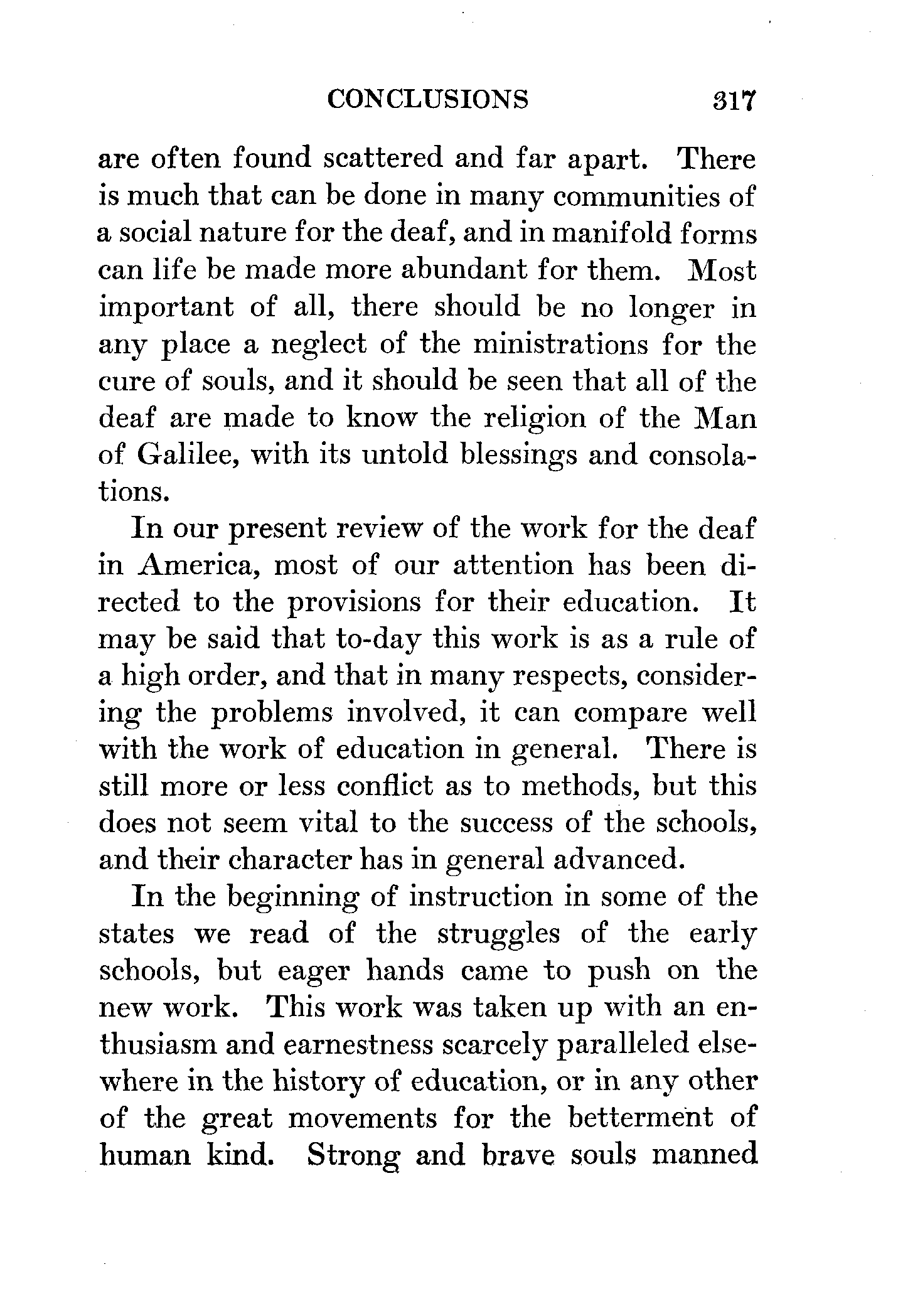 CONCLUSIONS 317

are often found scattered and far apart. There is much that can be done in many communities of a social nature for the deaf, and in manifold forms can life be made more abundant for them. Most important of all, there should be no longer in any place a neglect of the ministrations for the cure of souls, and it should be seen that all of the deaf are made to know the religion of the Man of Galilee, with its untold blessings and consolations.

In our present review of the work for the deaf in America, most of our attention has been directed to the provisions for their education. It may be said that to-day this work is as a rule of a high order, and that in many respects, considering the problems involved, it can compare well with the work of education in general. There is still more or less conflict as to methods, but this does not seem vital to the success of the schools, and their character has in general advanced.

In the beginning of instruction in some of the states we read of the struggles of the early schools, but eager hands came to push on the new work. This work was taken up with an enthusiasm and earnestness scarcely paralleled elsewhere in the history of education, or in any other of the great movements for the betterment of human kind. Strong and brave souls manned